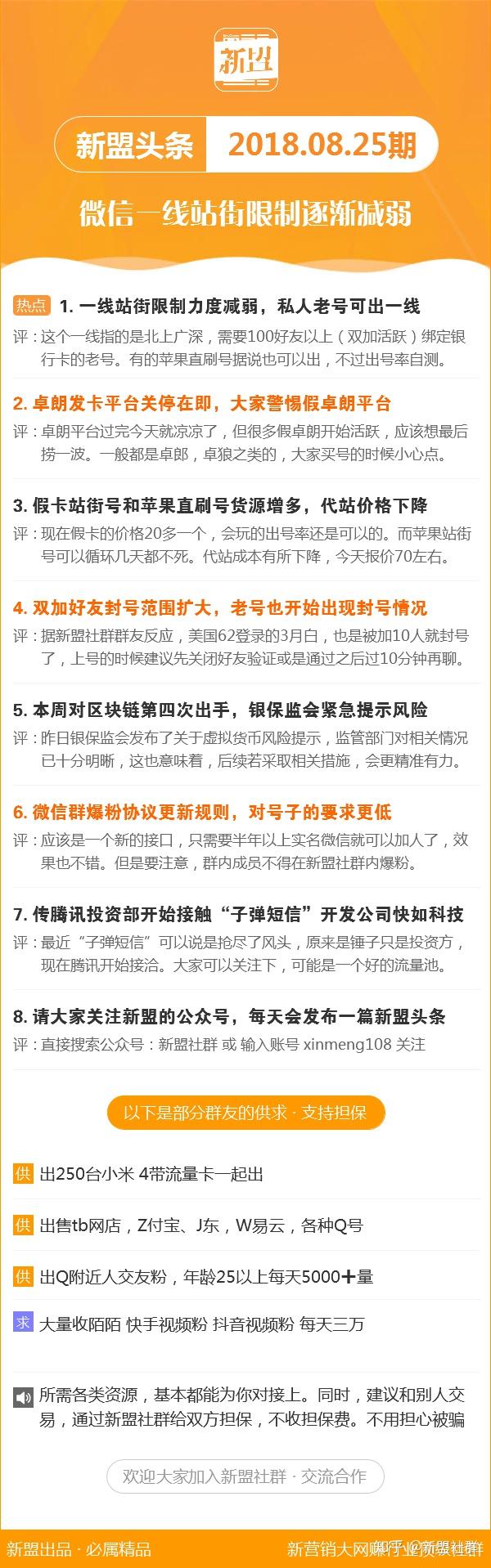 新盟

新盟头条 2018.08.25期

微信一线站街限制逐渐减弱

热点 1. 一线站街限制力度减弱，私人老号可出一线
评：这个一线指的是北上广深，需要100好友以上（双加活跃）绑定银行卡的老号。有的苹果直刷号据说也可以出，不过出号率自测。

2. 卓朗发卡平台关停在即，大家警惕假卓朗平台
评：卓朗平台过完今天就凉凉了，但很多假卓朗开始活跃，应该想最后捞一波。一般都是卓郎，卓狼之类的，大家买号的时候小心点。

3. 假卡站街号和苹果直刷号货源增多，代站价格下降
评：现在假卡的价格20多一个，会玩的出号率还是可以的。而苹果站街号可以循环几天都不死。代站成本有所下降，今天报价70左右。

4. 双加好友封号范围扩大，老号也开始出现封号情况
评：据新盟社群群友反应，美国62登录的3月白，也是被加10人就封号了，上号的时候建议先关闭好友验证或是通过之后过10分钟再聊。

5. 本周对区块链第四次出手，银保监会紧急提示风险
评：昨日银保监会发布了关于虚拟货币风险提示，监管部门对相关情况已十分明晰，这也意味着，后续若采取相关措施，会更精准有力。

6. 微信群爆粉协议更新规则，对号子的要求更低
评：应该是一个新的接口，只需要半年以上实名微信就可以加人了，效果也不错。但是要注意，群内成员不得在新盟社群内爆粉。

7. 传腾讯投资部开始接触“子弹短信”开发公司快如科技
评：最近“子弹短信”可以说是抢尽了风头，原来是锤子只是投资方，现在腾讯开始接洽。大家可以关注下，可能是一个好的流量池。

8. 请大家关注新盟的公众号，每天会发布一篇新盟头条
评：直接搜索公众号：新盟社群 或 输入账号 xinmeng108 关注

以下是部分群友的供求 · 支持担保

供 出250台小米 4带流量卡一起出

供 出售tb网店，Z付宝、J东，W易云，各种Q号

供 出Q附近人交友粉，年龄25以上每天5000＋量

求 大量收陌陌 快手视频粉 抖音视频粉 每天三万

所需各类资源，基本都能为你对接上。同时，建议和别人交易，通过新盟社群给双方担保，不收担保费。不用担心被骗

欢迎大家加入新盟社群 · 交流合作

新盟出品 · 必属精品 新营销大网赚行业资源社群 知乎 @新盟社群